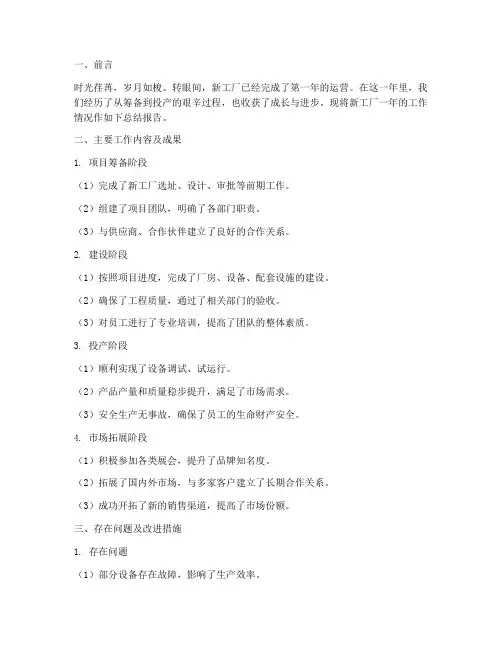 一、前言

时光荏苒，岁月如梭。转眼间，新工厂已经完成了第一年的运营。在这一年里，我们经历了从筹备到投产的艰辛过程，也收获了成长与进步。现将新工厂一年的工作情况作如下总结报告。

二、主要工作内容及成果

1. 项目筹备阶段

（1）完成了新工厂选址、设计、审批等前期工作。

（2）组建了项目团队，明确了各部门职责。

（3）与供应商、合作伙伴建立了良好的合作关系。

2. 建设阶段

（1）按照项目进度，完成了厂房、设备、配套设施的建设。

（2）确保了工程质量，通过了相关部门的验收。

（3）对员工进行了专业培训，提高了团队的整体素质。

3. 投产阶段

（1）顺利实现了设备调试、试运行。

（2）产品产量和质量稳步提升，满足了市场需求。

（3）安全生产无事故，确保了员工的生命财产安全。

4. 市场拓展阶段

（1）积极参加各类展会，提升了品牌知名度。

（2）拓展了国内外市场，与多家客户建立了长期合作关系。

（3）成功开拓了新的销售渠道，提高了市场份额。

三、存在问题及改进措施

1. 存在问题

（1）部分设备存在故障，影响了生产效率。